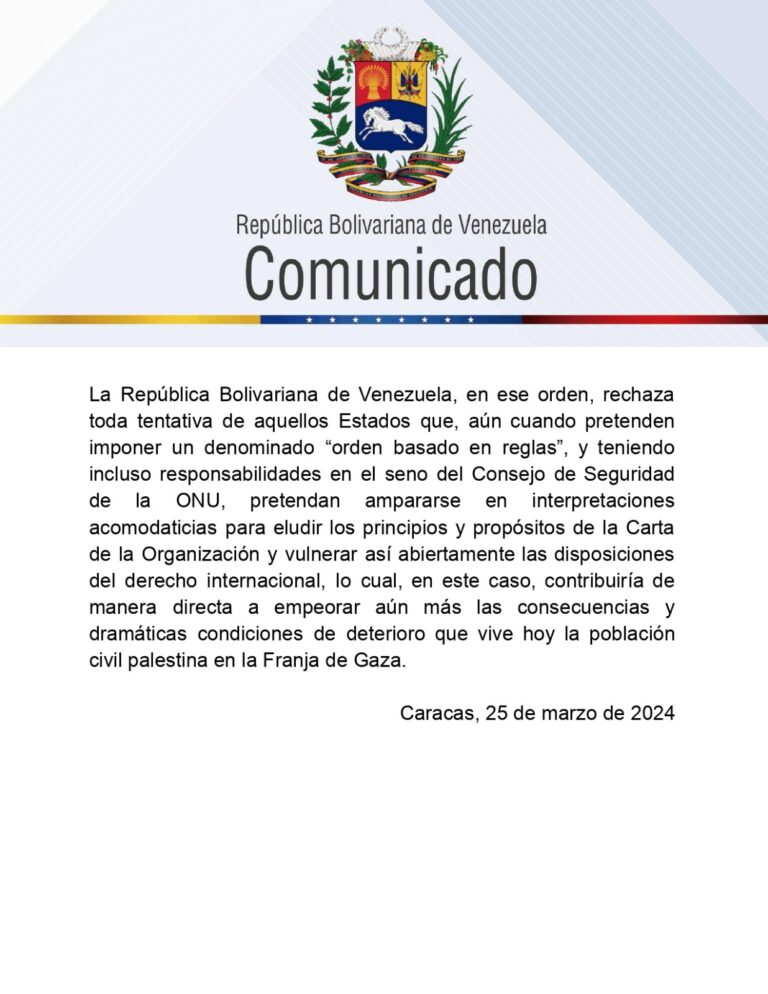 República Bolivariana de Venezuela
Comunicado

La República Bolivariana de Venezuela, en ese orden, rechaza toda tentativa de aquellos Estados que, aún cuando pretenden imponer un denominado “orden basado en reglas”, y teniendo incluso responsabilidades en el seno del Consejo de Seguridad de la ONU, pretendan ampararse en interpretaciones acomodaticias para eludir los principios y propósitos de la Carta de la Organización y vulnerar así abiertamente las disposiciones del derecho internacional, lo cual, en este caso, contribuiría de manera directa a empeorar aún más las consecuencias y dramáticas condiciones de deterioro que vive hoy la población civil palestina en la Franja de Gaza.

Caracas, 25 de marzo de 2024